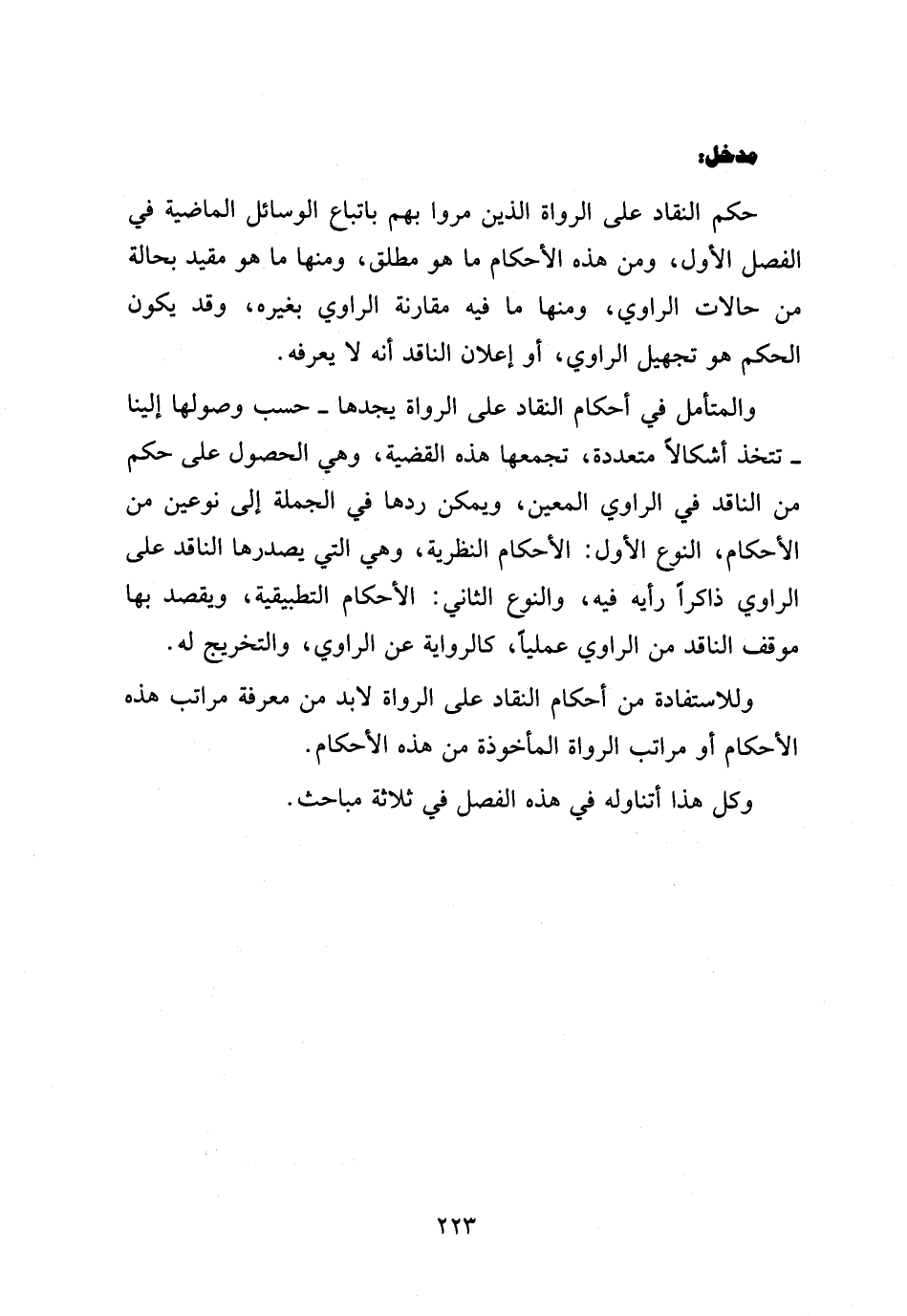 مدخل:

حكم النقاد على الرواة الذين مروا بهم باتباع الوسائل الماضية في الفصل الأول، ومن هذه الأحكام ما هو مطلق، ومنها ما هو مقيد بحالة من حالات الراوي، ومنها ما فيه مقارنة الراوي بغيره، وقد يكون الحكم هو تجهيل الراوي، أو إعلان الناقد أنه لا يعرفه.

والمتأمل في أحكام النقاد على الرواة يجدها ـ حسب وصولها إلينا ـ تتخذ أشكالاً متعددة، تجمعها هذه القضية، وهي الحصول على حكم من الناقد في الراوي المعين، ويمكن ردها في الجملة إلى نوعين من الأحكام، النوع الأول: الأحكام النظرية، وهي التي يصدرها الناقد على الراوي ذاكراً رأيه فيه، والنوع الثاني: الأحكام التطبيقية، ويقصد بها موقف الناقد من الراوي عملياً، كالرواية عن الراوي، والتخريج له.

وللاستفادة من أحكام النقاد على الرواة لابد من معرفة مراتب هذه الأحكام أو مراتب الرواة المأخوذة من هذه الأحكام.

وكل هذا أتناوله في هذه الفصل في ثلاثة مباحث.

٢٢٣